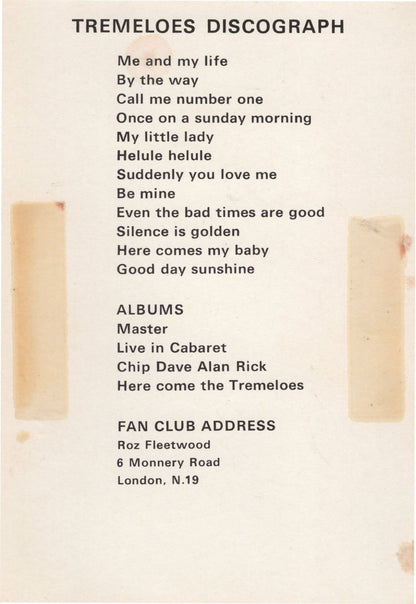 TREMELOES DISCOGRAPH

Me and my life
By the way
Call me number one
Once on a sunday morning
My little lady
Helule helule
Suddenly you love me
Be mine
Even the bad times are good
Silence is golden
Here comes my baby
Good day sunshine

ALBUMS
Master
Live in Cabaret
Chip Dave Alan Rick
Here come the Tremeloes

FAN CLUB ADDRESS
Roz Fleetwood
6 Monnery Road
London, N.19